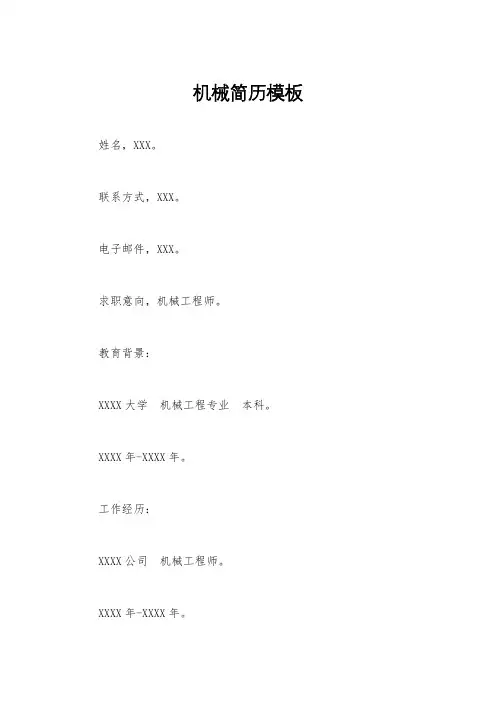 机械简历模板

姓名，XXX。

联系方式，XXX。

电子邮件，XXX。

求职意向，机械工程师。

教育背景：

XXXX大学 机械工程专业 本科。

XXXX年-XXXX年。

工作经历：

XXXX公司 机械工程师。

XXXX年-XXXX年。